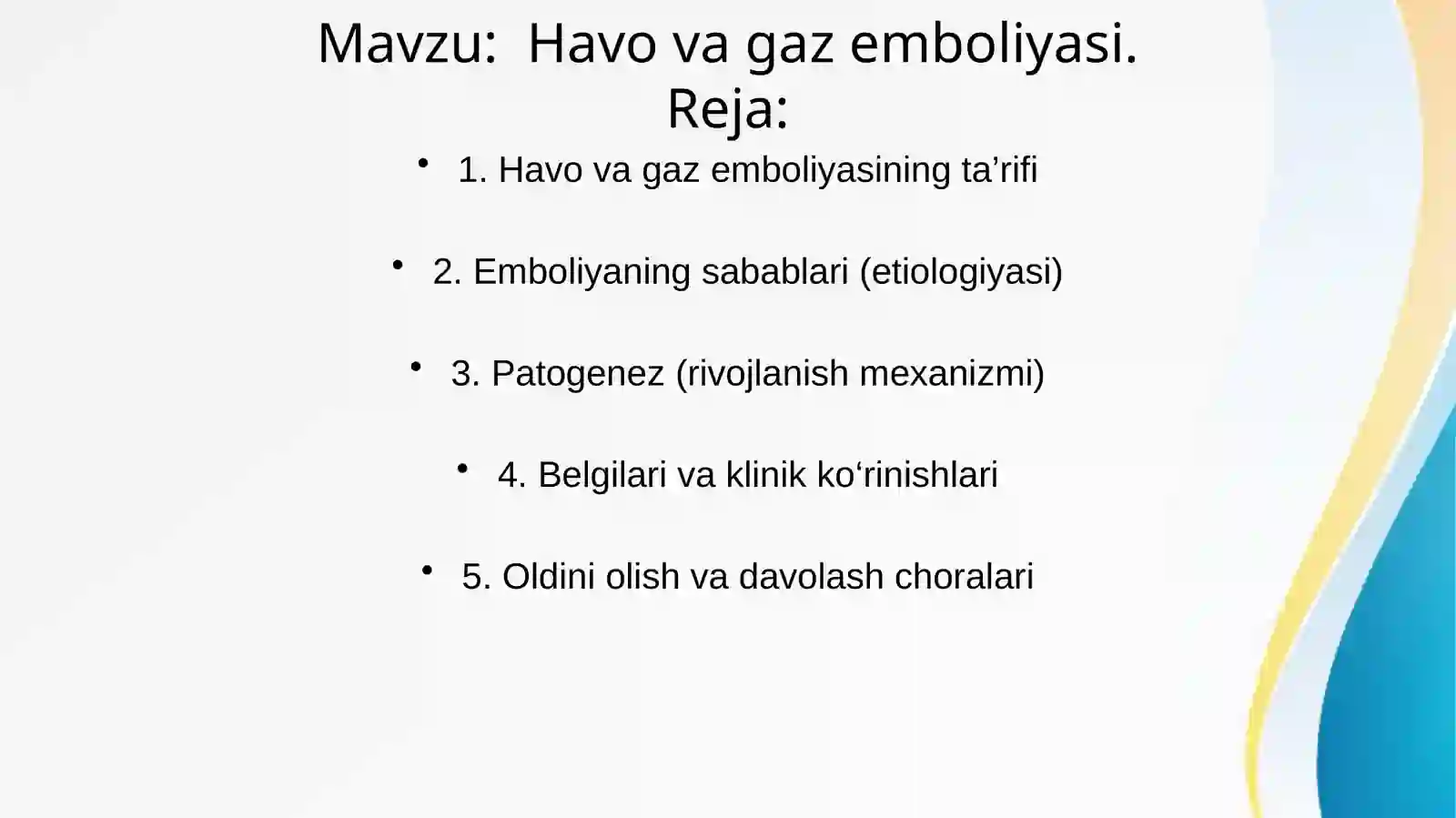 Mavzu:  Havo va gaz emboliyasi.
Reja:

• 1. Havo va gaz emboliyasining ta’rifi

• 2. Emboliyaning sabablari (etiologiyasi)

• 3. Patogenez (rivojlanish mexanizmi)

• 4. Belgilari va klinik ko‘rinishlari

• 5. Oldini olish va davolash choralari